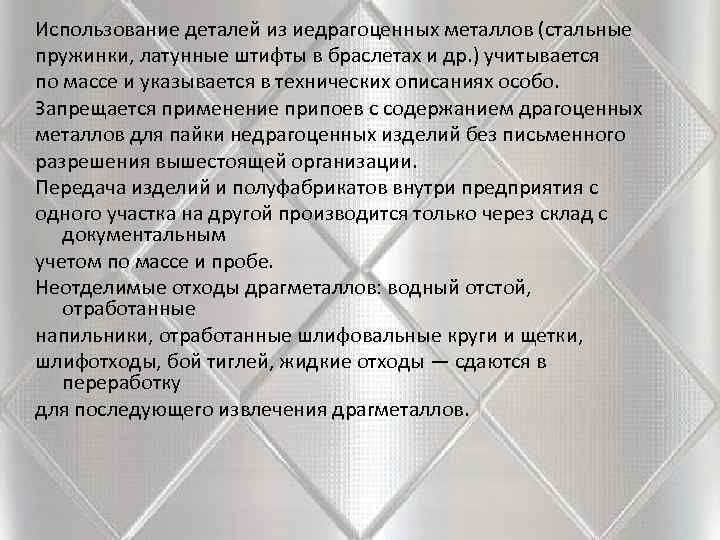 Использование деталей из иедрагоценных металлов (стальные пружинки, латунные штифты в браслетах и др.) учитывается по массе и указывается в технических описаниях особо.

Запрещается применение припоев с содержанием драгоценных металлов для пайки недрагоценных изделий без письменного разрешения вышестоящей организации.

Передача изделий и полуфабрикатов внутри предприятия с одного участка на другой производится только через склад с документальным учетом по массе и пробе.

Неотделимые отходы драгметаллов: водный отстой, отработанные напильники, отработанные шлифовальные круги и щетки, шлифотходы, бой тиглей, жидкие отходы — сдаются в переработку для последующего извлечения драгметаллов.